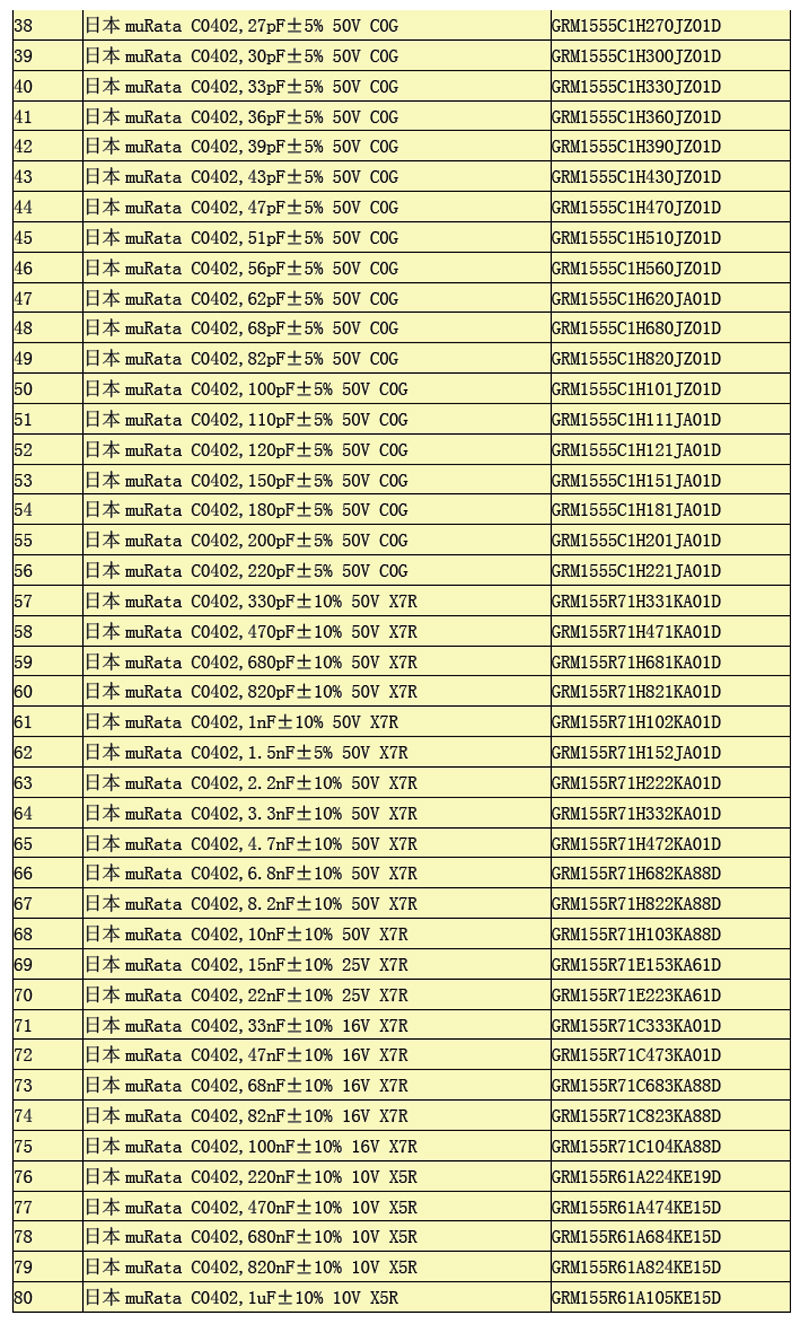 | 38 | 日本 muRata C0402,27pF±5% 50V C0G | GRM1555C1H270JZ01D |
|---|---|---|
| 39 | 日本 muRata C0402,30pF±5% 50V C0G | GRM1555C1H300JZ01D |
| 40 | 日本 muRata C0402,33pF±5% 50V C0G | GRM1555C1H330JZ01D |
| 41 | 日本 muRata C0402,36pF±5% 50V C0G | GRM1555C1H360JZ01D |
| 42 | 日本 muRata C0402,39pF±5% 50V C0G | GRM1555C1H390JZ01D |
| 43 | 日本 muRata C0402,43pF±5% 50V C0G | GRM1555C1H430JZ01D |
| 44 | 日本 muRata C0402,47pF±5% 50V C0G | GRM1555C1H470JZ01D |
| 45 | 日本 muRata C0402,51pF±5% 50V C0G | GRM1555C1H510JZ01D |
| 46 | 日本 muRata C0402,56pF±5% 50V C0G | GRM1555C1H560JZ01D |
| 47 | 日本 muRata C0402,62pF±5% 50V C0G | GRM1555C1H620JA01D |
| 48 | 日本 muRata C0402,68pF±5% 50V C0G | GRM1555C1H680JZ01D |
| 49 | 日本 muRata C0402,82pF±5% 50V C0G | GRM1555C1H820JZ01D |
| 50 | 日本 muRata C0402,100pF±5% 50V C0G | GRM1555C1H101JZ01D |
| 51 | 日本 muRata C0402,110pF±5% 50V C0G | GRM1555C1H111JA01D |
| 52 | 日本 muRata C0402,120pF±5% 50V C0G | GRM1555C1H121JA01D |
| 53 | 日本 muRata C0402,150pF±5% 50V C0G | GRM1555C1H151JA01D |
| 54 | 日本 muRata C0402,180pF±5% 50V C0G | GRM1555C1H181JA01D |
| 55 | 日本 muRata C0402,200pF±5% 50V C0G | GRM1555C1H201JA01D |
| 56 | 日本 muRata C0402,220pF±5% 50V C0G | GRM1555C1H221JA01D |
| 57 | 日本 muRata C0402,330pF±10% 50V X7R | GRM155R71H331KA01D |
| 58 | 日本 muRata C0402,470pF±10% 50V X7R | GRM155R71H471KA01D |
| 59 | 日本 muRata C0402,680pF±10% 50V X7R | GRM155R71H681KA01D |
| 60 | 日本 muRata C0402,820pF±10% 50V X7R | GRM155R71H821KA01D |
| 61 | 日本 muRata C0402,1nF±10% 50V X7R | GRM155R71H102KA01D |
| 62 | 日本 muRata C0402,1.5nF±5% 50V X7R | GRM155R71H152JA01D |
| 63 | 日本 muRata C0402,2.2nF±10% 50V X7R | GRM155R71H222KA01D |
| 64 | 日本 muRata C0402,3.3nF±10% 50V X7R | GRM155R71H332KA01D |
| 65 | 日本 muRata C0402,4.7nF±10% 50V X7R | GRM155R71H472KA01D |
| 66 | 日本 muRata C0402,6.8nF±10% 50V X7R | GRM155R71H682KA88D |
| 67 | 日本 muRata C0402,8.2nF±10% 50V X7R | GRM155R71H822KA88D |
| 68 | 日本 muRata C0402,10nF±10% 50V X7R | GRM155R71H103KA88D |
| 69 | 日本 muRata C0402,15nF±10% 25V X7R | GRM155R71E153KA61D |
| 70 | 日本 muRata C0402,22nF±10% 25V X7R | GRM155R71E223KA61D |
| 71 | 日本 muRata C0402,33nF±10% 16V X7R | GRM155R71C333KA01D |
| 72 | 日本 muRata C0402,47nF±10% 16V X7R | GRM155R71C473KA01D |
| 73 | 日本 muRata C0402,68nF±10% 16V X7R | GRM155R71C683KA88D |
| 74 | 日本 muRata C0402,82nF±10% 16V X7R | GRM155R71C823KA88D |
| 75 | 日本 muRata C0402,100nF±10% 16V X7R | GRM155R71C104KA88D |
| 76 | 日本 muRata C0402,220nF±10% 10V X5R | GRM155R61A224KE19D |
| 77 | 日本 muRata C0402,470nF±10% 10V X5R | GRM155R61A474KE15D |
| 78 | 日本 muRata C0402,680nF±10% 10V X5R | GRM155R61A684KE15D |
| 79 | 日本 muRata C0402,820nF±10% 10V X5R | GRM155R61A824KE15D |
| 80 | 日本 muRata C0402,1uF±10% 10V X5R | GRM155R61A105KE15D |